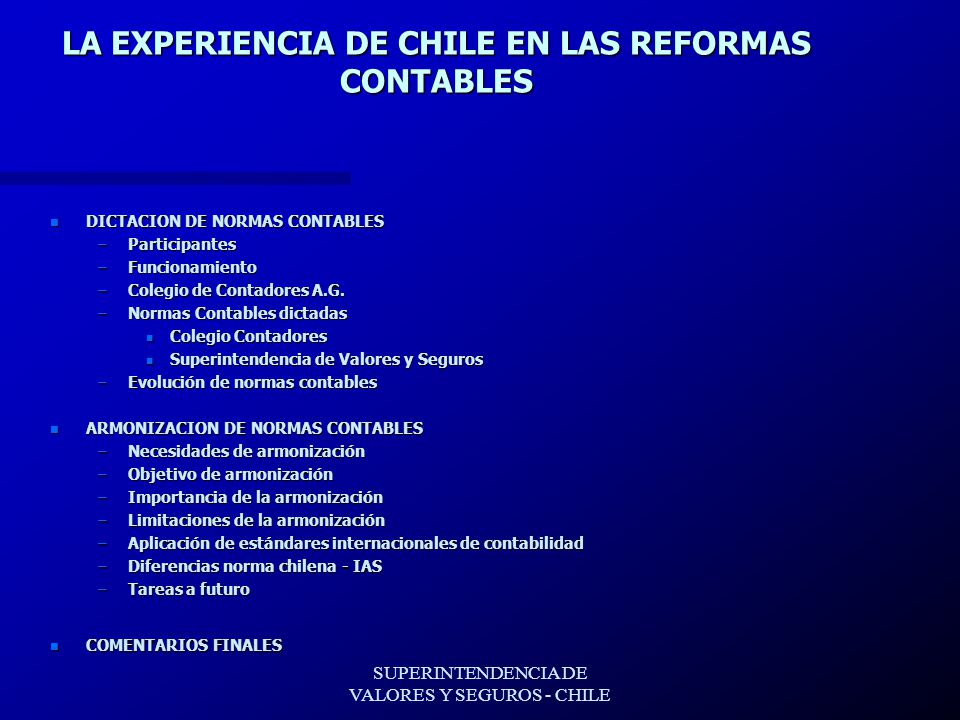 LA EXPERIENCIA DE CHILE EN LAS REFORMAS CONTABLES

- DICTACION DE NORMAS CONTABLES
  – Participantes
  – Funcionamiento
  – Colegio de Contadores A.G.
  – Normas Contables dictadas
    - Colegio Contadores
    - Superintendencia de Valores y Seguros
  – Evolución de normas contables

- ARMONIZACION DE NORMAS CONTABLES
  – Necesidades de armonización
  – Objetivo de armonización
  – Importancia de la armonización
  – Limitaciones de la armonización
  – Aplicación de estándares internacionales de contabilidad
  – Diferencias norma chilena - IAS
  – Tareas a futuro

- COMENTARIOS FINALES

SUPERINTENDENCIA DE VALORES Y SEGUROS - CHILE